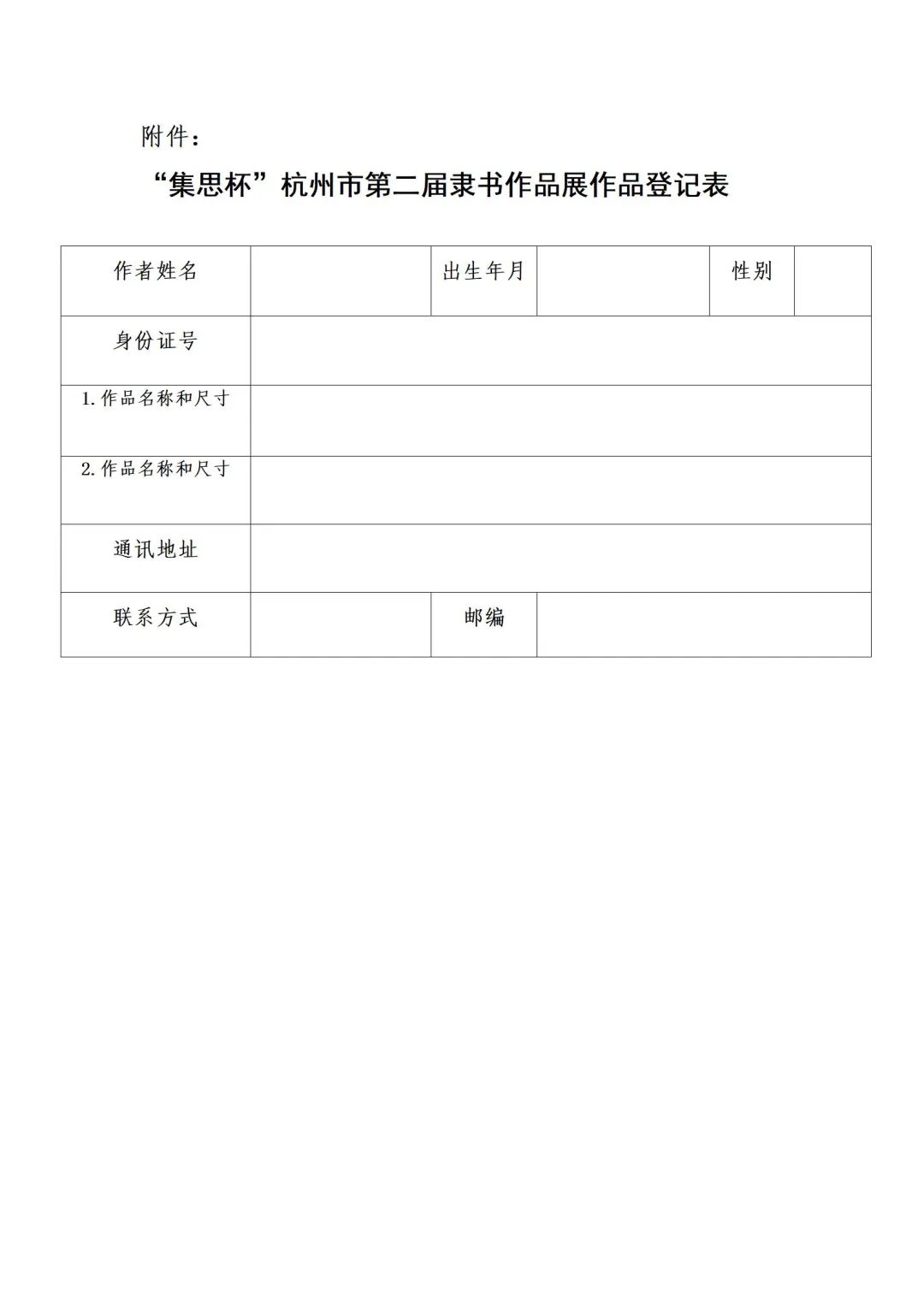 附件：

“集思杯”杭州市第二届隶书作品展作品登记表

| 作者姓名 |  | 出生年月 |  | 性别 |  |
|---|---|---|---|---|---|
| 身份证号 |  |  |  |  |  |
| 1.作品名称和尺寸 |  |  |  |  |  |
| 2.作品名称和尺寸 |  |  |  |  |  |
| 通讯地址 |  |  |  |  |  |
| 联系方式 |  | 邮编 |  |  |  |